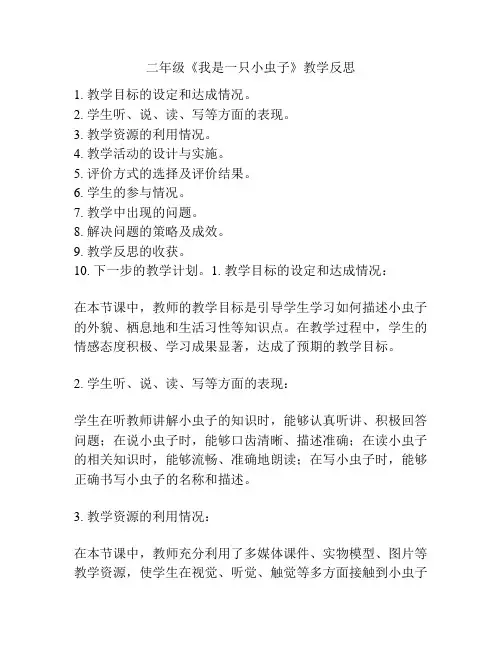 二年级《我是一只小虫子》教学反思

1. 教学目标的设定和达成情况。
2. 学生听、说、读、写等方面的表现。
3. 教学资源的利用情况。
4. 教学活动的设计与实施。
5. 评价方式的选择及评价结果。
6. 学生的参与情况。
7. 教学中出现的问题。
8. 解决问题的策略及成效。
9. 教学反思的收获。
10. 下一步的教学计划。1. 教学目标的设定和达成情况：

在本节课中，教师的教学目标是引导学生学习如何描述小虫子的外貌、栖息地和生活习性等知识点。在教学过程中，学生的情感态度积极、学习成果显著，达成了预期的教学目标。

2. 学生听、说、读、写等方面的表现：

学生在听教师讲解小虫子的知识时，能够认真听讲、积极回答问题；在说小虫子时，能够口齿清晰、描述准确；在读小虫子的相关知识时，能够流畅、准确地朗读；在写小虫子时，能够正确书写小虫子的名称和描述。

3. 教学资源的利用情况：

在本节课中，教师充分利用了多媒体课件、实物模型、图片等教学资源，使学生在视觉、听觉、触觉等多方面接触到小虫子